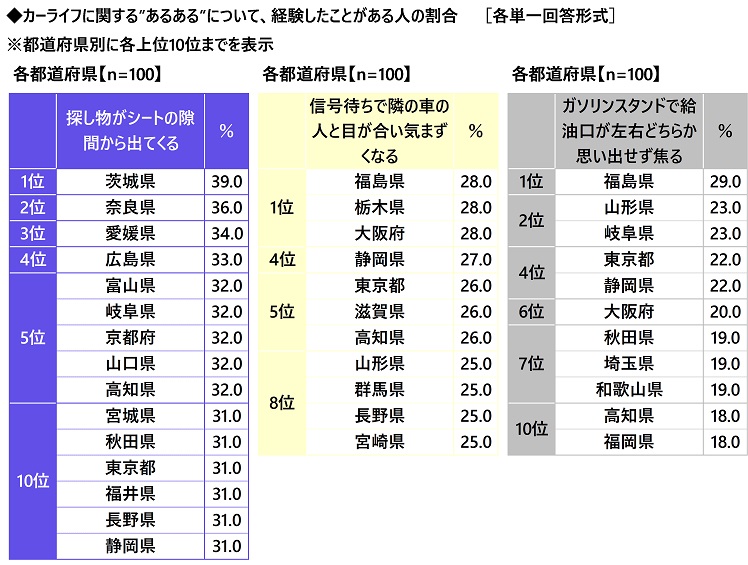 ◆カーライフに関する"あるある"について、経験したことがある人の割合　[各単一回答形式]
※都道府県別に各上位10位までを表示

各都道府県【n=100】

| | 探し物がシートの隙間から出てくる | % |
|---|---|---|
| 1位 | 茨城県 | 39.0 |
| 2位 | 奈良県 | 36.0 |
| 3位 | 愛媛県 | 34.0 |
| 4位 | 広島県 | 33.0 |
| 5位 | 富山県 | 32.0 |
| | 岐阜県 | 32.0 |
| | 京都府 | 32.0 |
| | 山口県 | 32.0 |
| | 高知県 | 32.0 |
| 10位 | 宮城県 | 31.0 |
| | 秋田県 | 31.0 |
| | 東京都 | 31.0 |
| | 福井県 | 31.0 |
| | 長野県 | 31.0 |
| | 静岡県 | 31.0 |

各都道府県【n=100】

| | 信号待ちで隣の車の人と目が合い気まずくなる | % |
|---|---|---|
| 1位 | 福島県 | 28.0 |
| | 栃木県 | 28.0 |
| | 大阪府 | 28.0 |
| 4位 | 静岡県 | 27.0 |
| 5位 | 東京都 | 26.0 |
| | 滋賀県 | 26.0 |
| | 高知県 | 26.0 |
| 8位 | 山形県 | 25.0 |
| | 群馬県 | 25.0 |
| | 長野県 | 25.0 |
| | 宮崎県 | 25.0 |

各都道府県【n=100】

| | ガソリンスタンドで給油口が左右どちらか思い出せず焦る | % |
|---|---|---|
| 1位 | 福島県 | 29.0 |
| 2位 | 山形県 | 23.0 |
| | 岐阜県 | 23.0 |
| 4位 | 東京都 | 22.0 |
| | 静岡県 | 22.0 |
| 6位 | 大阪府 | 20.0 |
| 7位 | 秋田県 | 19.0 |
| | 埼玉県 | 19.0 |
| | 和歌山県 | 19.0 |
| 10位 | 高知県 | 18.0 |
| | 福岡県 | 18.0 |